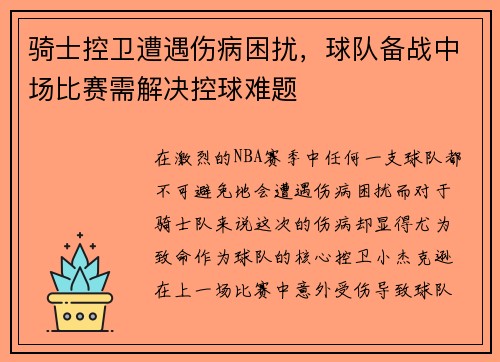 骑士控卫遭遇伤病困扰，球队备战中场比赛需解决控球难题

在激烈的NBA赛季中任何一支球队都不可避免地会遭遇伤病困扰而对于骑士队来说这次的伤病却显得尤为致命作为球队的核心控卫小杰克逊在上一场比赛中意外受伤导致球队